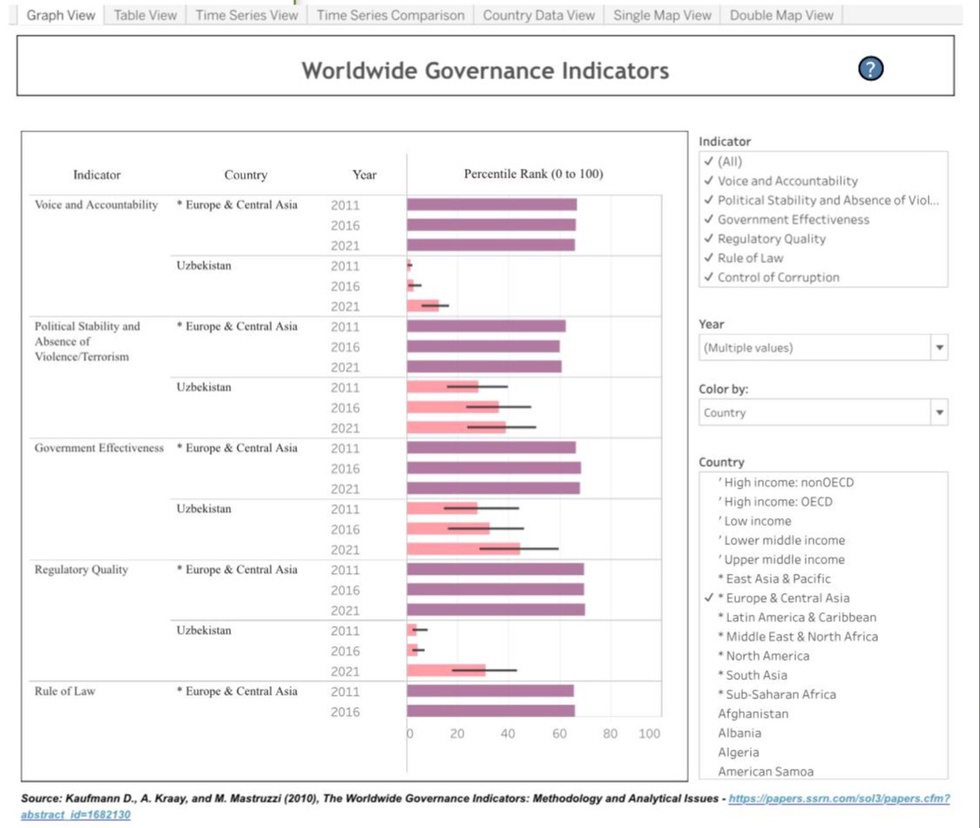 Graph View | Table View | Time Series View | Time Series Comparison | Country Data View | Single Map View | Double Map View

Worldwide Governance Indicators

?

| Indicator | Country | Year | Percentile Rank (0 to 100) |
|---|---|---|---|
| Voice and Accountability | * Europe & Central Asia | 2011 | |
| | | 2016 | |
| | | 2021 | |
| | Uzbekistan | 2011 | |
| | | 2016 | |
| | | 2021 | |
| Political Stability and Absence of Violence/Terrorism | * Europe & Central Asia | 2011 | |
| | | 2016 | |
| | | 2021 | |
| | Uzbekistan | 2011 | |
| | | 2016 | |
| | | 2021 | |
| Government Effectiveness | * Europe & Central Asia | 2011 | |
| | | 2016 | |
| | | 2021 | |
| | Uzbekistan | 2011 | |
| | | 2016 | |
| | | 2021 | |
| Regulatory Quality | * Europe & Central Asia | 2011 | |
| | | 2016 | |
| | | 2021 | |
| | Uzbekistan | 2011 | |
| | | 2016 | |
| | | 2021 | |
| Rule of Law | * Europe & Central Asia | 2011 | |
| | | 2016 | |

0 20 40 60 80 100

Indicator
✓ (All)
✓ Voice and Accountability
✓ Political Stability and Absence of Viol...
✓ Government Effectiveness
✓ Regulatory Quality
✓ Rule of Law
✓ Control of Corruption

Year
(Multiple values)

Color by:
Country

Country
' High income: nonOECD
' High income: OECD
' Low income
' Lower middle income
' Upper middle income
* East Asia & Pacific
✓ * Europe & Central Asia
* Latin America & Caribbean
* Middle East & North Africa
* North America
* South Asia
* Sub-Saharan Africa
Afghanistan
Albania
Algeria
American Samoa

Source: Kaufmann D., A. Kraay, and M. Mastruzzi (2010), The Worldwide Governance Indicators: Methodology and Analytical Issues - https://papers.ssrn.com/sol3/papers.cfm?abstract_id=1682130